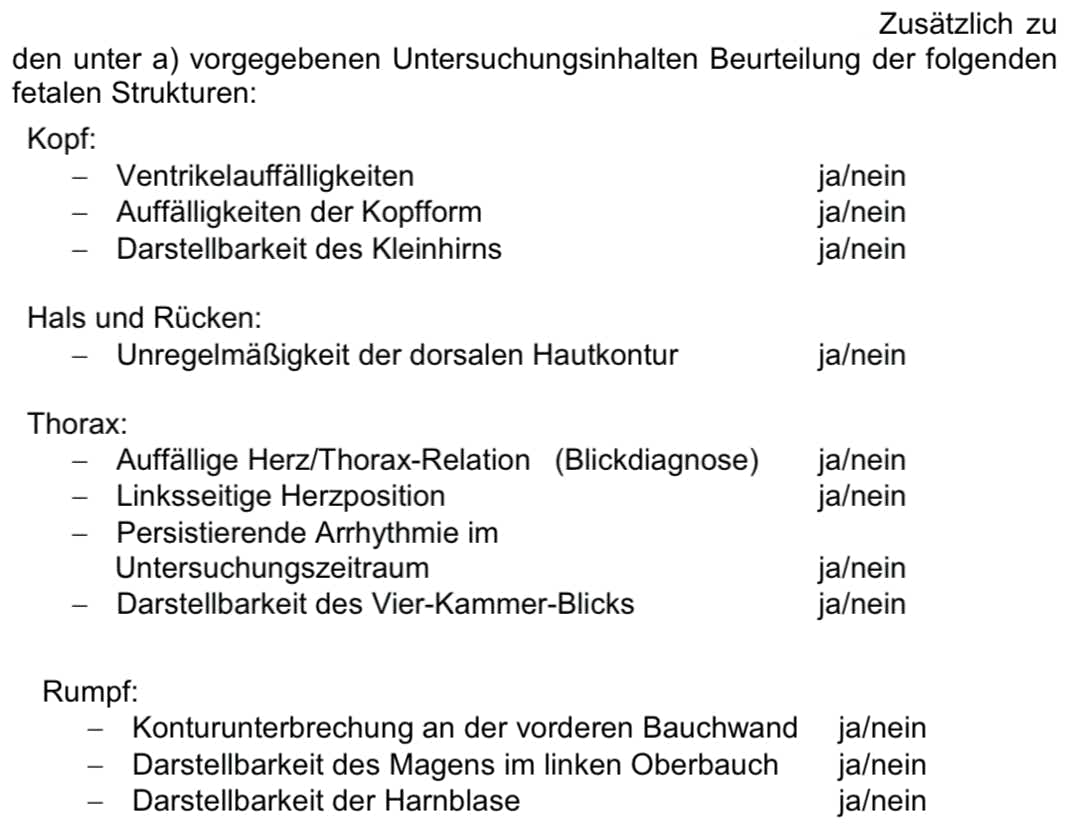 Zusätzlich zu den unter a) vorgegebenen Untersuchungsinhalten Beurteilung der folgenden fetalen Strukturen:

Kopf:
– Ventrikelauffälligkeiten ja/nein
– Auffälligkeiten der Kopfform ja/nein
– Darstellbarkeit des Kleinhirns ja/nein

Hals und Rücken:
– Unregelmäßigkeit der dorsalen Hautkontur ja/nein

Thorax:
– Auffällige Herz/Thorax-Relation (Blickdiagnose) ja/nein
– Linksseitige Herzposition ja/nein
– Persistierende Arrhythmie im Untersuchungszeitraum ja/nein
– Darstellbarkeit des Vier-Kammer-Blicks ja/nein

Rumpf:
– Konturunterbrechung an der vorderen Bauchwand ja/nein
– Darstellbarkeit des Magens im linken Oberbauch ja/nein
– Darstellbarkeit der Harnblase ja/nein